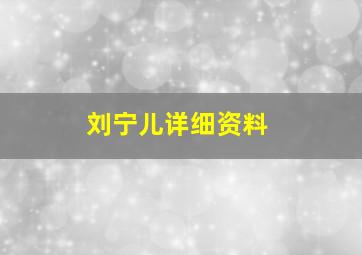 刘宁儿详细资料